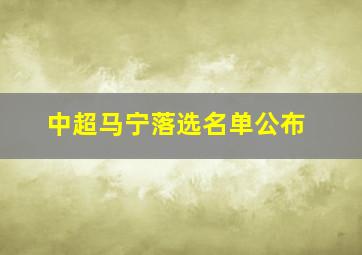 中超马宁落选名单公布